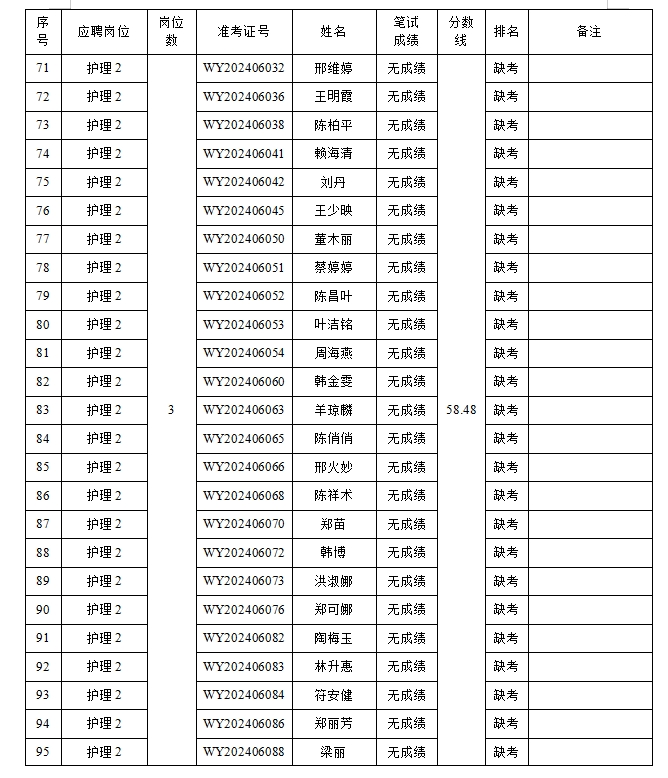 | 序号 | 应聘岗位 | 岗位数 | 准考证号 | 姓名 | 笔试成绩 | 分数线 | 排名 | 备注 |
|---|---|---|---|---|---|---|---|---|
| 71 | 护理 2 | 3 | WY202406032 | 邢维婷 | 无成绩 | 58.48 | 缺考 | |
| 72 | 护理 2 | | WY202406036 | 王明霞 | 无成绩 | | 缺考 | |
| 73 | 护理 2 | | WY202406038 | 陈柏平 | 无成绩 | | 缺考 | |
| 74 | 护理 2 | | WY202406041 | 赖海清 | 无成绩 | | 缺考 | |
| 75 | 护理 2 | | WY202406042 | 刘丹 | 无成绩 | | 缺考 | |
| 76 | 护理 2 | | WY202406045 | 王少映 | 无成绩 | | 缺考 | |
| 77 | 护理 2 | | WY202406050 | 董木丽 | 无成绩 | | 缺考 | |
| 78 | 护理 2 | | WY202406051 | 蔡婷婷 | 无成绩 | | 缺考 | |
| 79 | 护理 2 | | WY202406052 | 陈昌叶 | 无成绩 | | 缺考 | |
| 80 | 护理 2 | | WY202406053 | 叶洁铭 | 无成绩 | | 缺考 | |
| 81 | 护理 2 | | WY202406054 | 周海燕 | 无成绩 | | 缺考 | |
| 82 | 护理 2 | | WY202406060 | 韩金雯 | 无成绩 | | 缺考 | |
| 83 | 护理 2 | | WY202406063 | 羊琼麟 | 无成绩 | | 缺考 | |
| 84 | 护理 2 | | WY202406065 | 陈俏俏 | 无成绩 | | 缺考 | |
| 85 | 护理 2 | | WY202406066 | 邢火妙 | 无成绩 | | 缺考 | |
| 86 | 护理 2 | | WY202406068 | 陈祥术 | 无成绩 | | 缺考 | |
| 87 | 护理 2 | | WY202406070 | 郑苗 | 无成绩 | | 缺考 | |
| 88 | 护理 2 | | WY202406072 | 韩博 | 无成绩 | | 缺考 | |
| 89 | 护理 2 | | WY202406073 | 洪淑娜 | 无成绩 | | 缺考 | |
| 90 | 护理 2 | | WY202406076 | 郑可娜 | 无成绩 | | 缺考 | |
| 91 | 护理 2 | | WY202406082 | 陶梅玉 | 无成绩 | | 缺考 | |
| 92 | 护理 2 | | WY202406083 | 林升惠 | 无成绩 | | 缺考 | |
| 93 | 护理 2 | | WY202406084 | 符安健 | 无成绩 | | 缺考 | |
| 94 | 护理 2 | | WY202406086 | 郑丽芳 | 无成绩 | | 缺考 | |
| 95 | 护理 2 | | WY202406088 | 梁丽 | 无成绩 | | 缺考 | |